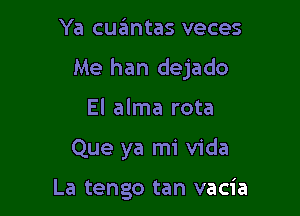 Ya cuántas veces

Me han dejado

El alma rota

Que ya mi vida

La tengo tan vacía